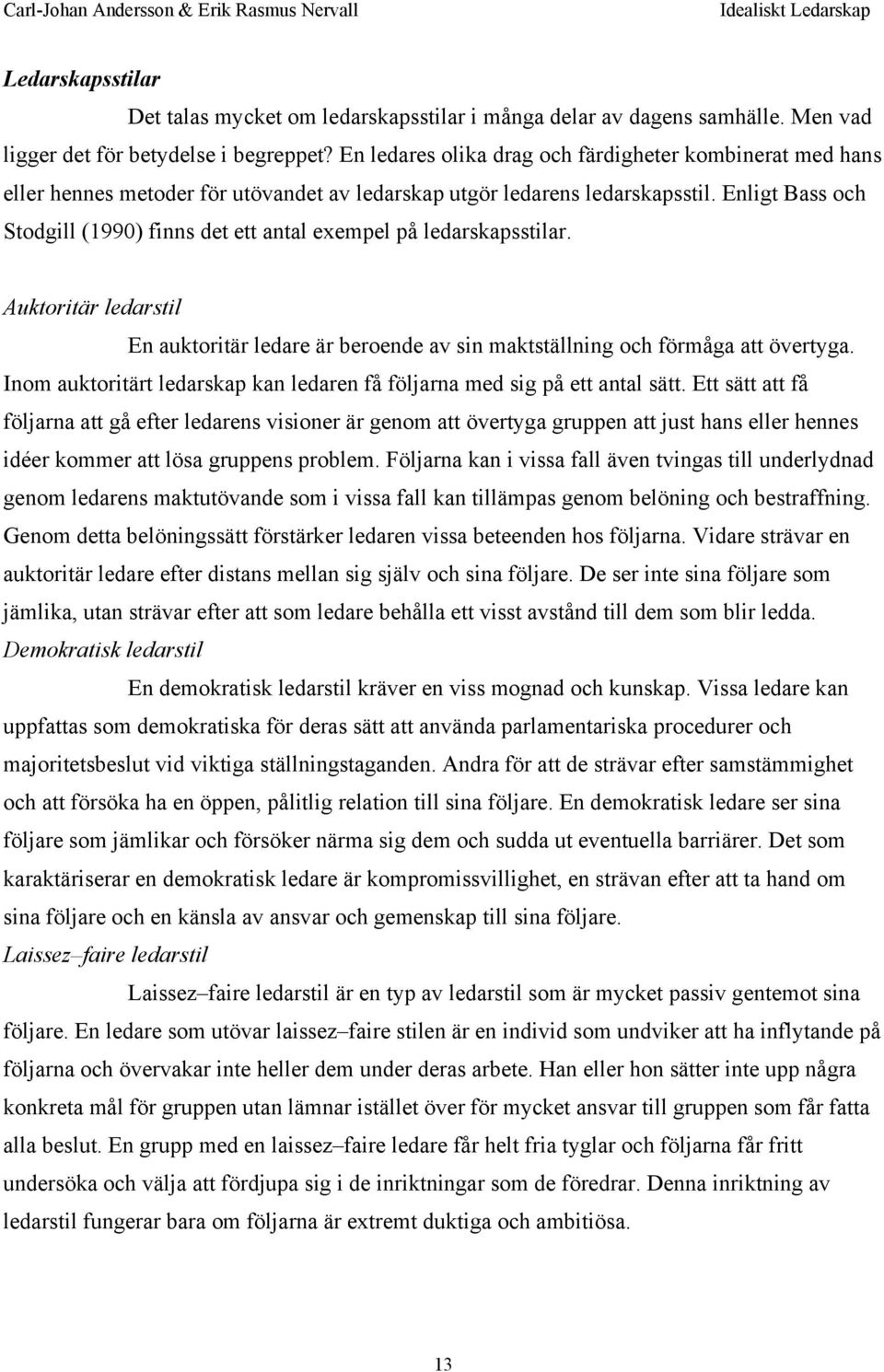 Carl-Johan Andersson & Erik Rasmus Nervall Idealiskt Ledarskap

Ledarskapsstilar

Det talas mycket om ledarskapsstilar i många delar av dagens samhälle. Men vad ligger det för betydelse i begreppet? En ledares olika drag och färdigheter kombinerat med hans eller hennes metoder för utövandet av ledarskap utgör ledarens ledarskapsstil. Enligt Bass och Stodgill (1990) finns det ett antal exempel på ledarskapsstilar.

Auktoritär ledarstil

En auktoritär ledare är beroende av sin maktställning och förmåga att övertyga. Inom auktoritärt ledarskap kan ledaren få följarna med sig på ett antal sätt. Ett sätt att få följarna att gå efter ledarens visioner är genom att övertyga gruppen att just hans eller hennes idéer kommer att lösa gruppens problem. Följarna kan i vissa fall även tvingas till underlydnad genom ledarens maktutövande som i vissa fall kan tillämpas genom belöning och bestraffning. Genom detta belöningssätt förstärker ledaren vissa beteenden hos följarna. Vidare strävar en auktoritär ledare efter distans mellan sig själv och sina följare. De ser inte sina följare som jämlika, utan strävar efter att som ledare behålla ett visst avstånd till dem som blir ledda.

Demokratisk ledarstil

En demokratisk ledarstil kräver en viss mognad och kunskap. Vissa ledare kan uppfattas som demokratiska för deras sätt att använda parlamentariska procedurer och majoritetsbeslut vid viktiga ställningstaganden. Andra för att de strävar efter samstämmighet och att försöka ha en öppen, pålitlig relation till sina följare. En demokratisk ledare ser sina följare som jämlikar och försöker närma sig dem och sudda ut eventuella barriärer. Det som karaktäriserar en demokratisk ledare är kompromissvillighet, en strävan efter att ta hand om sina följare och en känsla av ansvar och gemenskap till sina följare.

Laissez–faire ledarstil

Laissez–faire ledarstil är en typ av ledarstil som är mycket passiv gentemot sina följare. En ledare som utövar laissez–faire stilen är en individ som undviker att ha inflytande på följarna och övervakar inte heller dem under deras arbete. Han eller hon sätter inte upp några konkreta mål för gruppen utan lämnar istället över för mycket ansvar till gruppen som får fatta alla beslut. En grupp med en laissez–faire ledare får helt fria tyglar och följarna får fritt undersöka och välja att fördjupa sig i de inriktningar som de föredrar. Denna inriktning av ledarstil fungerar bara om följarna är extremt duktiga och ambitiösa.

13